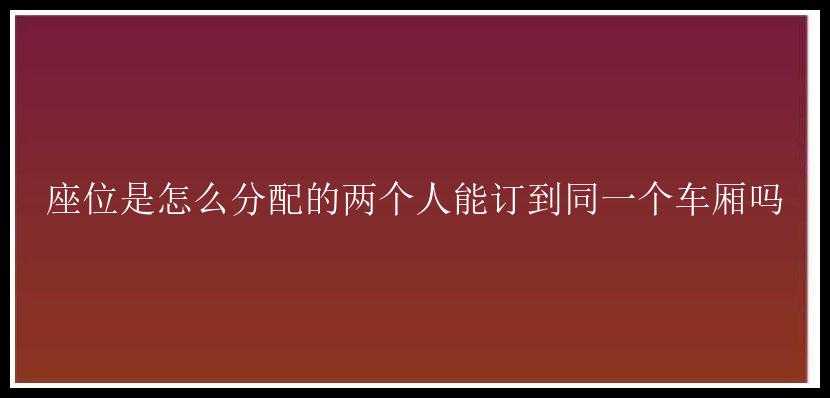 座位是怎么分配的两个人能订到同一个车厢吗